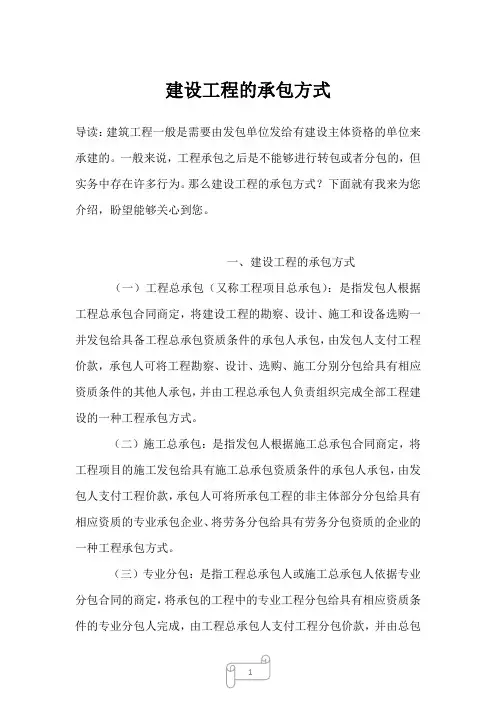 建设工程的承包方式

导读：建筑工程一般是需要由发包单位发给有建设主体资格的单位来承建的。一般来说，工程承包之后是不能够进行转包或者分包的，但实务中存在许多行为。那么建设工程的承包方式？下面就有我来为您介绍，盼望能够关心到您。

一、建设工程的承包方式

（一）工程总承包（又称工程项目总承包）：是指发包人根据工程总承包合同商定，将建设工程的勘察、设计、施工和设备选购一并发包给具备工程总承包资质条件的承包人承包，由发包人支付工程价款，承包人可将工程勘察、设计、选购、施工分别分包给具有相应资质条件的其他人承包，并由工程总承包人负责组织完成全部工程建设的一种工程承包方式。

（二）施工总承包：是指发包人根据施工总承包合同商定，将工程项目的施工发包给具有施工总承包资质条件的承包人承包，由发包人支付工程价款，承包人可将所承包工程的非主体部分分包给具有相应资质的专业承包企业、将劳务分包给具有劳务分包资质的企业的一种工程承包方式。

（三）专业分包：是指工程总承包人或施工总承包人依据专业分包合同的商定，将承包的工程中的专业工程分包给具有相应资质条件的专业分包人完成，由工程总承包人支付工程分包价款，并由总包

1